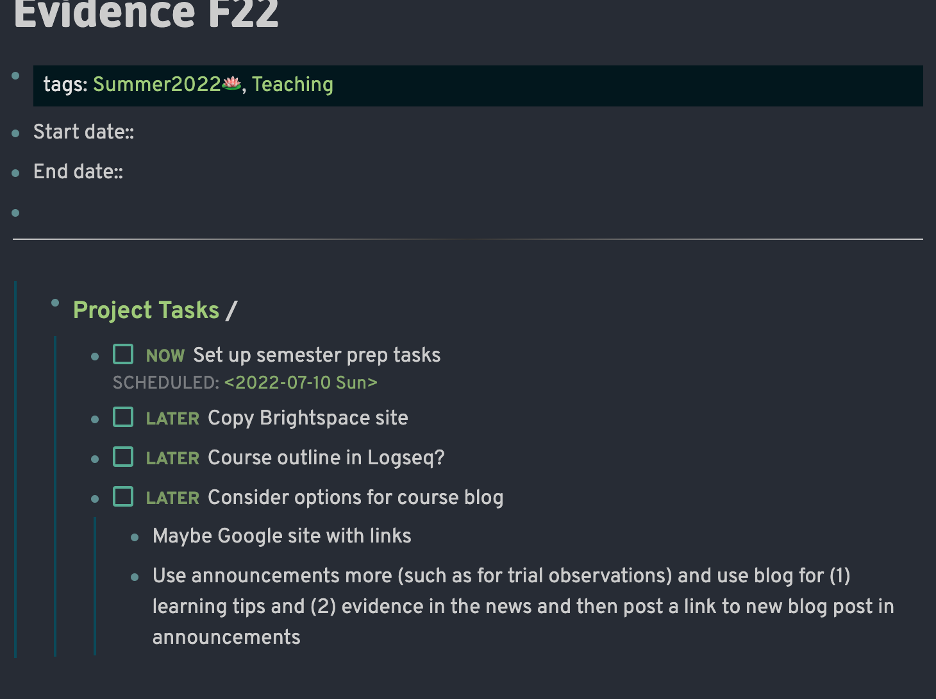 Evidence F22

tags: Summer2022🪷, Teaching

Start date::

End date::

Project Tasks /

NOW Set up semester prep tasks
SCHEDULED: <2022-07-10 Sun>

LATER Copy Brightspace site

LATER Course outline in Logseq?

LATER Consider options for course blog

Maybe Google site with links

Use announcements more (such as for trial observations) and use blog for (1) learning tips and (2) evidence in the news and then post a link to new blog post in announcements